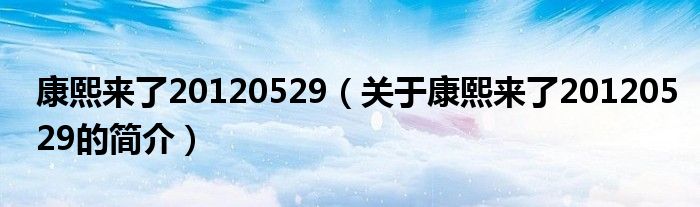 康熙来了20120529（关于康熙来了20120529的简介）